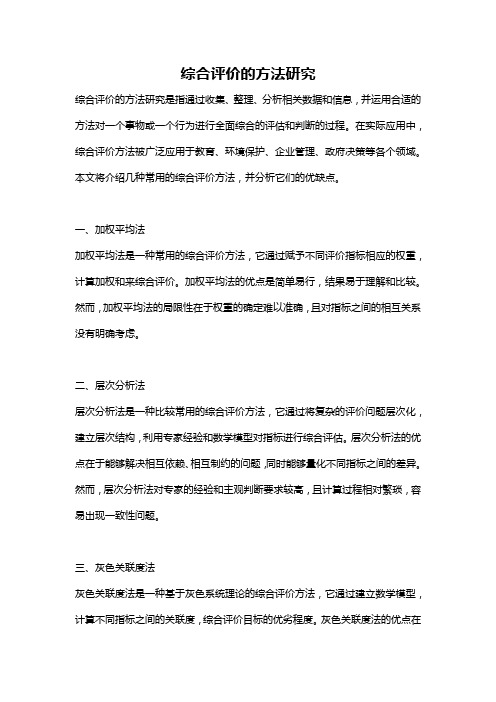 综合评价的方法研究

综合评价的方法研究是指通过收集、整理、分析相关数据和信息，并运用合适的方法对一个事物或一个行为进行全面综合的评估和判断的过程。在实际应用中，综合评价方法被广泛应用于教育、环境保护、企业管理、政府决策等各个领域。本文将介绍几种常用的综合评价方法，并分析它们的优缺点。

一、加权平均法

加权平均法是一种常用的综合评价方法，它通过赋予不同评价指标相应的权重，计算加权和来综合评价。加权平均法的优点是简单易行，结果易于理解和比较。然而，加权平均法的局限性在于权重的确定难以准确，且对指标之间的相互关系没有明确考虑。

二、层次分析法

层次分析法是一种比较常用的综合评价方法，它通过将复杂的评价问题层次化，建立层次结构，利用专家经验和数学模型对指标进行综合评估。层次分析法的优点在于能够解决相互依赖、相互制约的问题，同时能够量化不同指标之间的差异。然而，层次分析法对专家的经验和主观判断要求较高，且计算过程相对繁琐，容易出现一致性问题。

三、灰色关联度法

灰色关联度法是一种基于灰色系统理论的综合评价方法，它通过建立数学模型，计算不同指标之间的关联度，综合评价目标的优劣程度。灰色关联度法的优点在